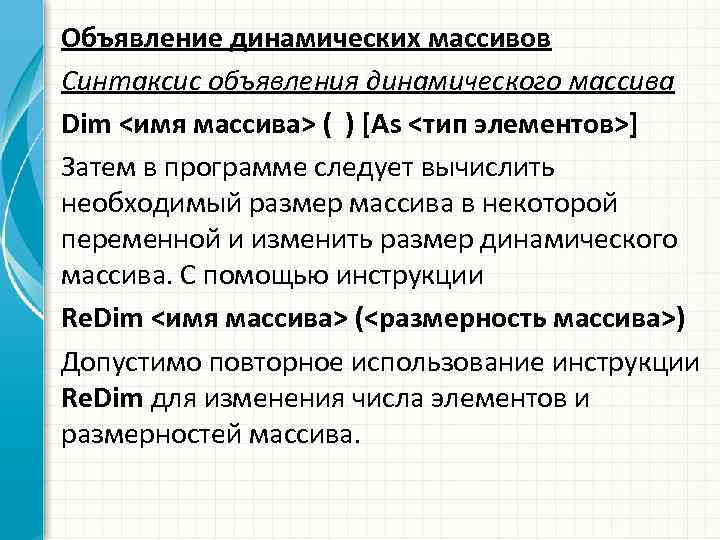 Объявление динамических массивов

Синтаксис объявления динамического массива

Dim <имя массива> ( ) [As <тип элементов>]

Затем в программе следует вычислить необходимый размер массива в некоторой переменной и изменить размер динамического массива. С помощью инструкции

ReDim <имя массива> (<размерность массива>)

Допустимо повторное использование инструкции ReDim для изменения числа элементов и размерностей массива.